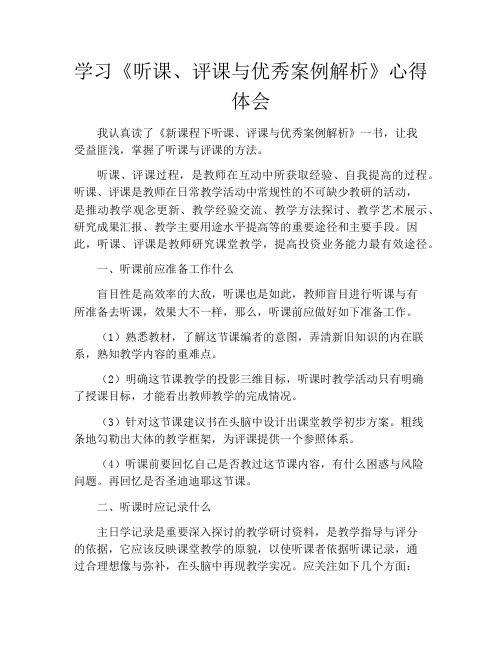 学习《听课、评课与优秀案例解析》心得体会

我认真读了《新课程下听课、评课与优秀案例解析》一书，让我受益匪浅，掌握了听课与评课的方法。

听课、评课过程，是教师在互动中所获取经验、自我提高的过程。听课、评课是教师在日常教学活动中常规性的不可缺少教研的活动，是推动教学观念更新、教学经验交流、教学方法探讨、教学艺术展示、研究成果汇报、教学主要用途水平提高等的重要途径和主要手段。因此，听课、评课是教师研究课堂教学，提高投资业务能力最有效途径。

一、听课前应准备工作什么

盲目性是高效率的大敌，听课也是如此，教师盲目进行听课与有所准备去听课，效果大不一样，那么，听课前应做好如下准备工作。

（1）熟悉教材，了解这节课编者的意图，弄清新旧知识的内在联系，熟知教学内容的重难点。

（2）明确这节课教学的投影三维目标，听课时教学活动只有明确了授课目标，才能看出教师教学的完成情况。

（3）针对这节课建议书在头脑中设计出课堂教学初步方案。粗线条地勾勒出大体的教学框架，为评课提供一个参照体系。

（4）听课前要回忆自己是否教过这节课内容，有什么困惑与风险问题。再回忆是否圣迪迪耶这节课。

二、听课时应记录什么

主日学记录是重要深入探讨的教学研讨资料，是教学指导与评分的依据，它应该反映课堂教学的原貌，以使听课者依据听课记录，通过合理想像与弥补，在头脑中再现教学实况。应关注如下几个方面：